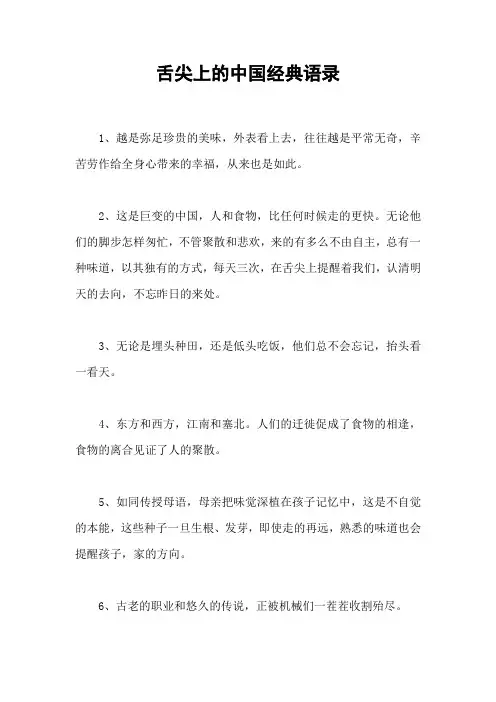 舌尖上的中国经典语录

1、越是弥足珍贵的美味，外表看上去，往往越是平常无奇，辛苦劳作给全身心带来的幸福，从来也是如此。

2、这是巨变的中国，人和食物，比任何时候走的更快。无论他们的脚步怎样匆忙，不管聚散和悲欢，来的有多么不由自主，总有一种味道，以其独有的方式，每天三次，在舌尖上提醒着我们，认清明天的去向，不忘昨日的来处。

3、无论是埋头种田，还是低头吃饭，他们总不会忘记，抬头看一看天。

4、东方和西方，江南和塞北。人们的迁徙促成了食物的相逢，食物的离合见证了人的聚散。

5、如同传授母语，母亲把味觉深植在孩子记忆中，这是不自觉的本能，这些种子一旦生根、发芽，即使走的再远，熟悉的味道也会提醒孩子，家的方向。

6、古老的职业和悠久的传说，正被机械们一茬茬收割殆尽。